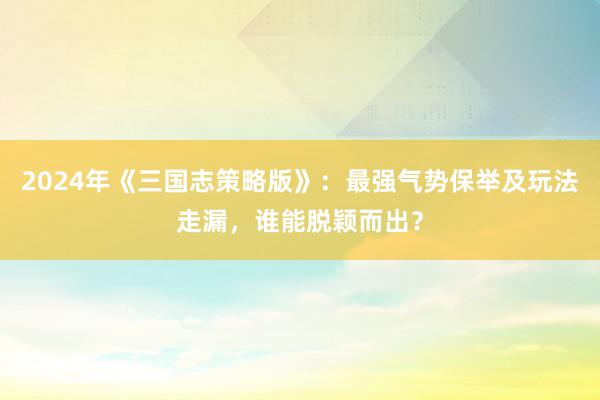 2024年《三国志策略版》：最强气势保举及玩法走漏，谁能脱颖而出？